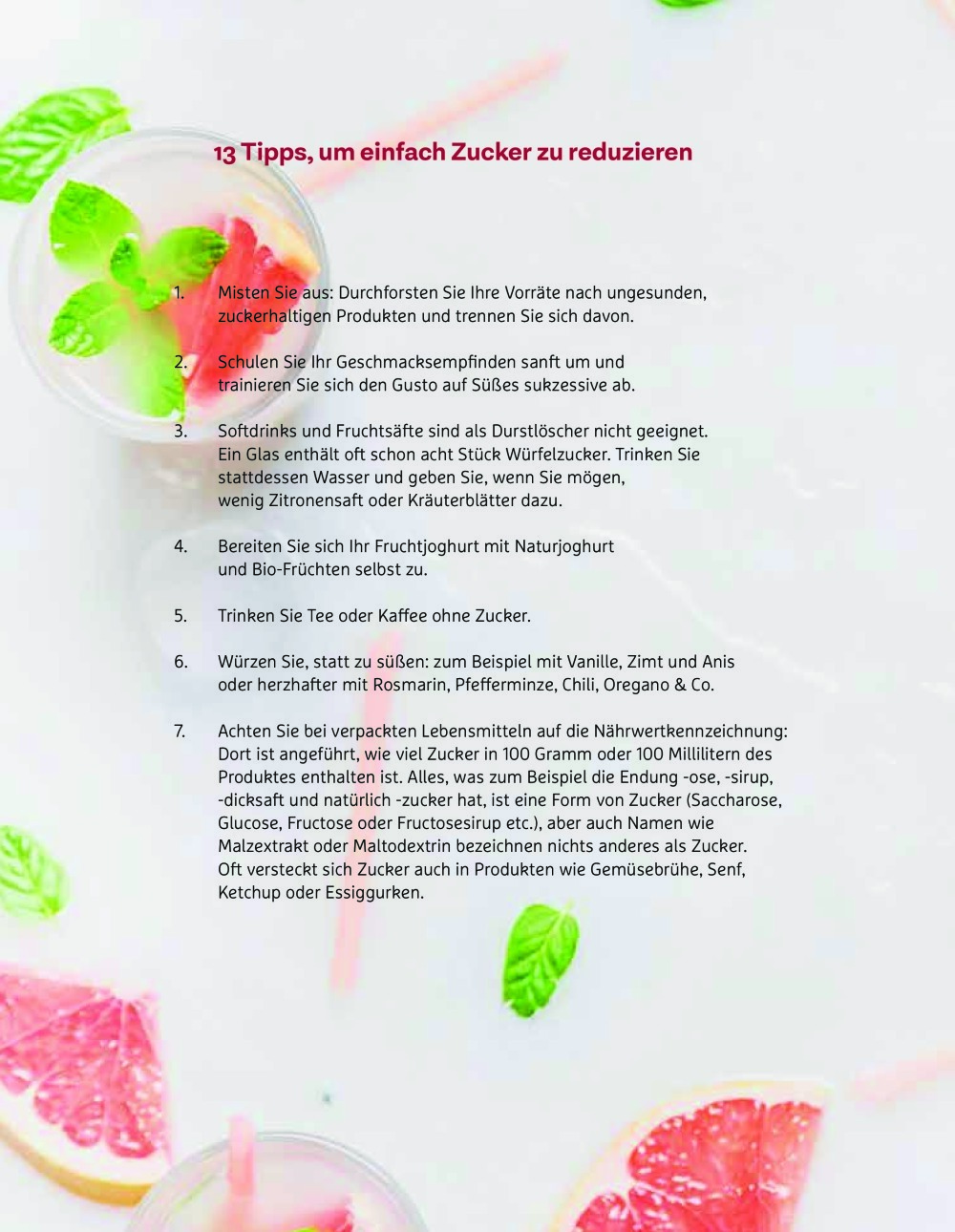 13 Tipps, um einfach Zucker zu reduzieren

1. Misten Sie aus: Durchforsten Sie Ihre Vorräte nach ungesunden, zuckerhaltigen Produkten und trennen Sie sich davon.

2. Schulen Sie Ihr Geschmacksempfinden sanft um und trainieren Sie sich den Gusto auf Süßes sukzessive ab.

3. Softdrinks und Fruchtsäfte sind als Durstlöscher nicht geeignet. Ein Glas enthält oft schon acht Stück Würfelzucker. Trinken Sie stattdessen Wasser und geben Sie, wenn Sie mögen, wenig Zitronensaft oder Kräuterblätter dazu.

4. Bereiten Sie sich Ihr Fruchtjoghurt mit Naturjoghurt und Bio-Früchten selbst zu.

5. Trinken Sie Tee oder Kaffee ohne Zucker.

6. Würzen Sie, statt zu süßen: zum Beispiel mit Vanille, Zimt und Anis oder herzhafter mit Rosmarin, Pfefferminze, Chili, Oregano & Co.

7. Achten Sie bei verpackten Lebensmitteln auf die Nährwertkennzeichnung: Dort ist angeführt, wie viel Zucker in 100 Gramm oder 100 Millilitern des Produktes enthalten ist. Alles, was zum Beispiel die Endung -ose, -sirup, -dicksaft und natürlich -zucker hat, ist eine Form von Zucker (Saccharose, Glucose, Fructose oder Fructosesirup etc.), aber auch Namen wie Malzextrakt oder Maltodextrin bezeichnen nichts anderes als Zucker. Oft versteckt sich Zucker auch in Produkten wie Gemüsebrühe, Senf, Ketchup oder Essiggurken.